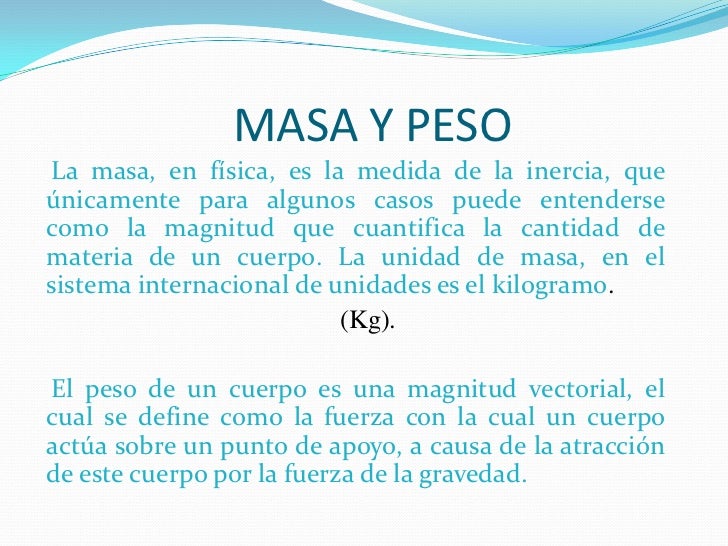 MASA Y PESO

La masa, en física, es la medida de la inercia, que únicamente para algunos casos puede entenderse como la magnitud que cuantifica la cantidad de materia de un cuerpo. La unidad de masa, en el sistema internacional de unidades es el kilogramo.

(Kg).

El peso de un cuerpo es una magnitud vectorial, el cual se define como la fuerza con la cual un cuerpo actúa sobre un punto de apoyo, a causa de la atracción de este cuerpo por la fuerza de la gravedad.